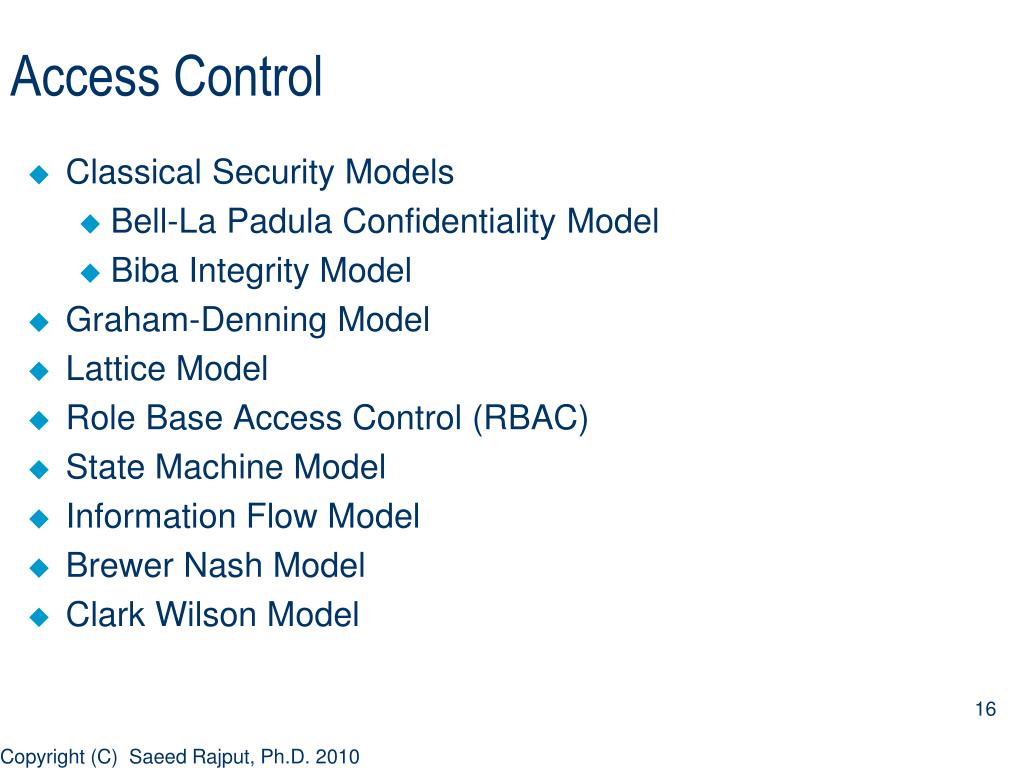 Access Control

Classical Security Models
Bell-La Padula Confidentiality Model
Biba Integrity Model
Graham-Denning Model
Lattice Model
Role Base Access Control (RBAC)
State Machine Model
Information Flow Model
Brewer Nash Model
Clark Wilson Model

16

Copyright (C) Saeed Rajput, Ph.D. 2010